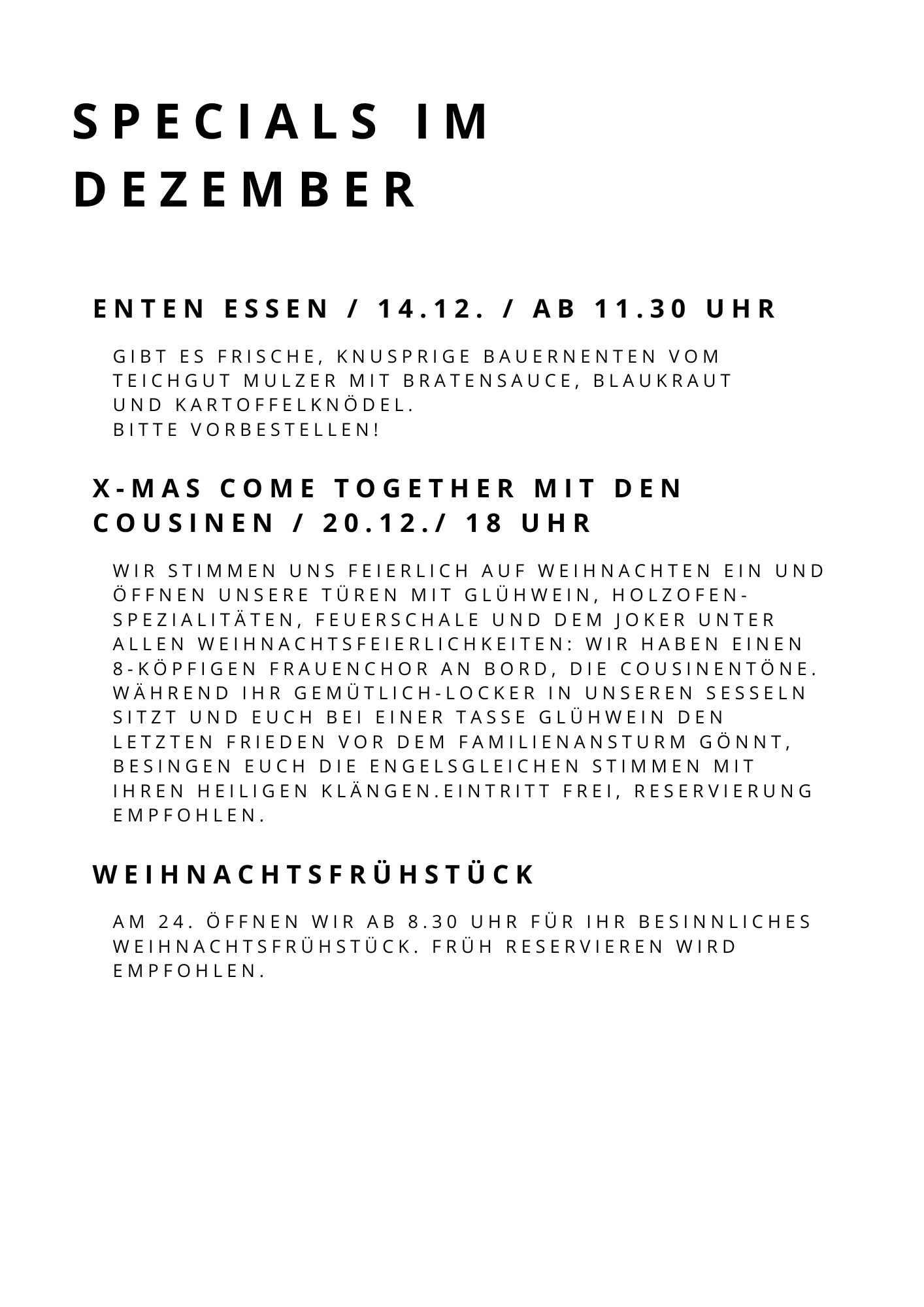 SPECIALS IM DEZEMBER

ENTEN ESSEN / 14.12. / AB 11.30 UHR

GIBT ES FRISCHE, KNUSPRIGE BAUERNENTEN VOM TEICHGUT MULZER MIT BRATENSAUCE, BLAUKRAUT UND KARTOFFELKNÖDEL.
BITTE VORBESTELLEN!

X-MAS COME TOGETHER MIT DEN COUSINEN / 20.12./ 18 UHR

WIR STIMMEN UNS FEIERLICH AUF WEIHNACHTEN EIN UND ÖFFNEN UNSERE TÜREN MIT GLÜHWEIN, HOLZOFEN-SPEZIALITÄTEN, FEUERSCHALE UND DEM JOKER UNTER ALLEN WEIHNACHTSFEIERLICHKEITEN: WIR HABEN EINEN 8-KÖPFIGEN FRAUENCHOR AN BORD, DIE COUSINENTÖNE. WÄHREND IHR GEMÜTLICH-LOCKER IN UNSEREN SESSELN SITZT UND EUCH BEI EINER TASSE GLÜHWEIN DEN LETZTEN FRIEDEN VOR DEM FAMILIENANSTURM GÖNNT, BESINGEN EUCH DIE ENGELSGLEICHEN STIMMEN MIT IHREN HEILIGEN KLÄNGEN.EINTRITT FREI, RESERVIERUNG EMPFOHLEN.

WEIHNACHTSFRÜHSTÜCK

AM 24. ÖFFNEN WIR AB 8.30 UHR FÜR IHR BESINNLICHES WEIHNACHTSFRÜHSTÜCK. FRÜH RESERVIEREN WIRD EMPFOHLEN.